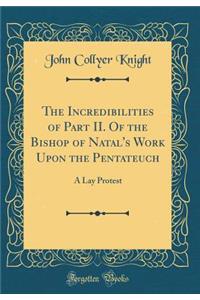 John Collyer Knight

The Incredibilities of Part II. Of the Bishop of Natal's Work Upon the Pentateuch

A Lay Protest

Forgotten Books